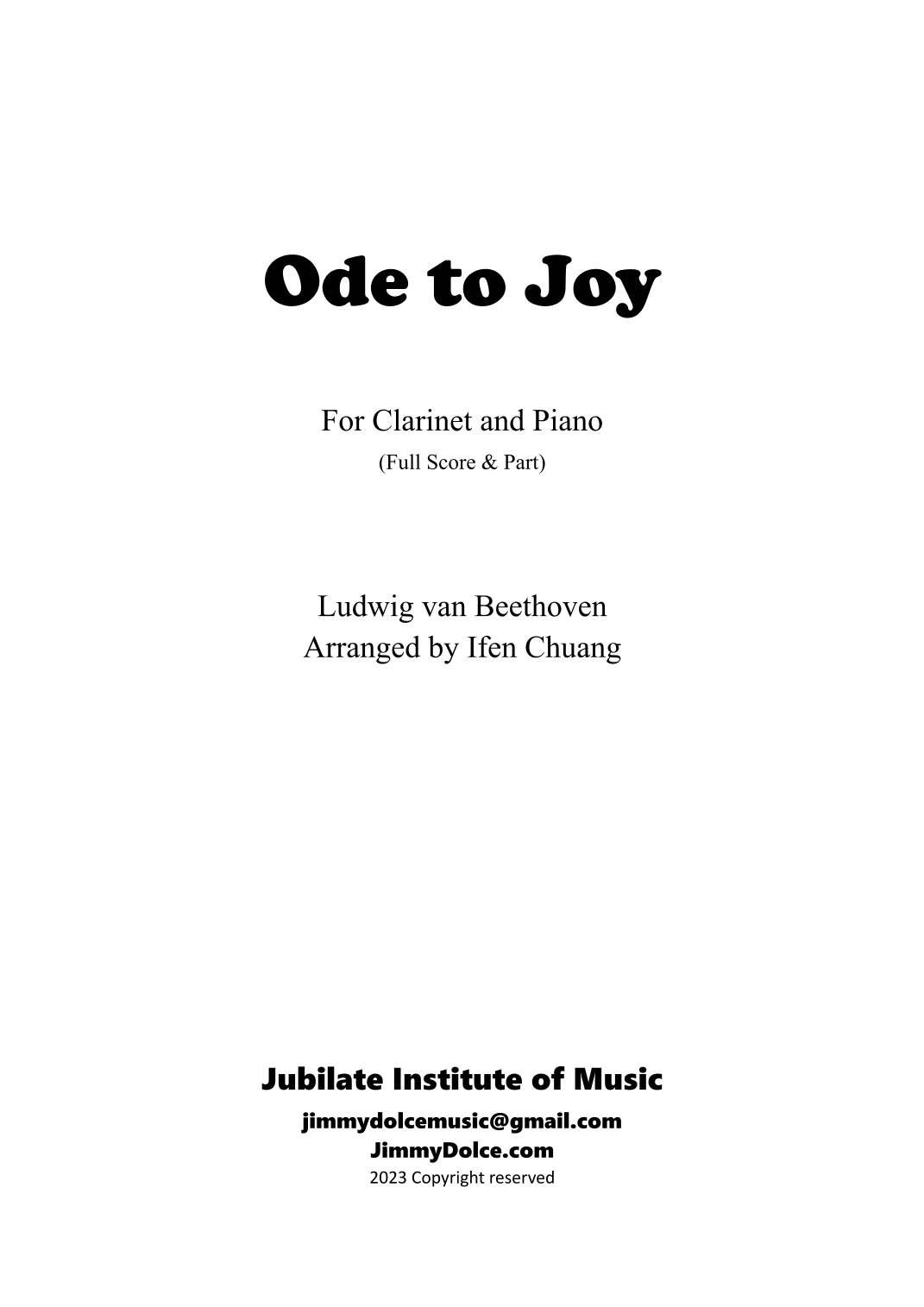 Ode to Joy

For Clarinet and Piano
(Full Score & Part)

Ludwig van Beethoven
Arranged by Ifen Chuang

Jubilate Institute of Music
jimmydolcemusic@gmail.com
JimmyDolce.com
2023 Copyright reserved